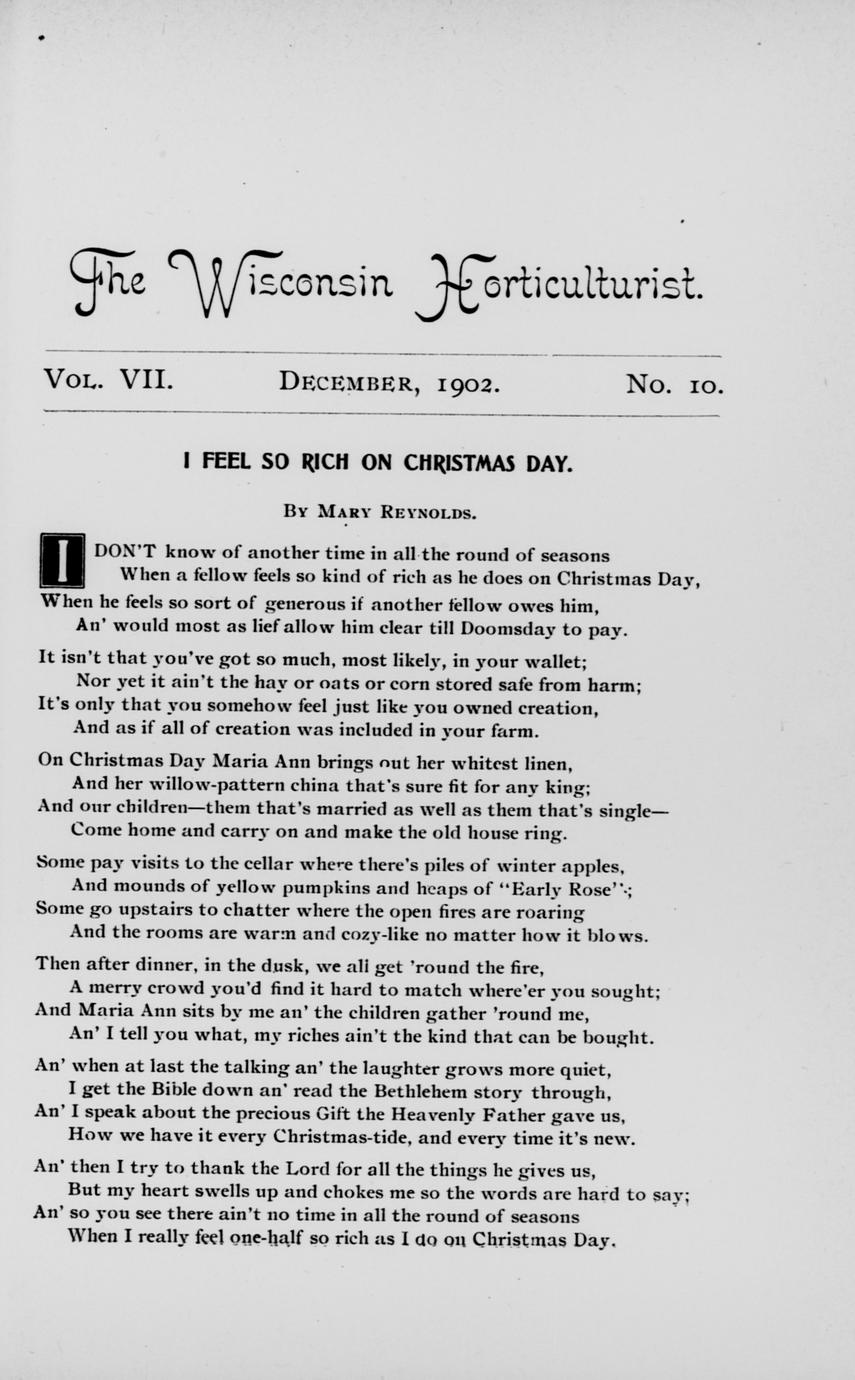 The Wisconsin Horticulturist.

VOL. VII. DECEMBER, 1902. NO. 10.

I FEEL SO RICH ON CHRISTMAS DAY.

BY MARY REYNOLDS.

I DON'T know of another time in all the round of seasons
When a fellow feels so kind of rich as he does on Christmas Day,
When he feels so sort of generous if another fellow owes him,
An' would most as lief allow him clear till Doomsday to pay.

It isn't that you've got so much, most likely, in your wallet;
Nor yet it ain't the hay or oats or corn stored safe from harm;
It's only that you somehow feel just like you owned creation,
And as if all of creation was included in your farm.

On Christmas Day Maria Ann brings out her whitest linen,
And her willow-pattern china that's sure fit for any king;
And our children—them that's married as well as them that's single—
Come home and carry on and make the old house ring.

Some pay visits to the cellar where there's piles of winter apples,
And mounds of yellow pumpkins and heaps of "Early Rose";
Some go upstairs to chatter where the open fires are roaring
And the rooms are warm and cozy-like no matter how it blows.

Then after dinner, in the dusk, we all get 'round the fire,
A merry crowd you'd find it hard to match where'er you sought;
And Maria Ann sits by me an' the children gather 'round me,
An' I tell you what, my riches ain't the kind that can be bought.

An' when at last the talking an' the laughter grows more quiet,
I get the Bible down an' read the Bethlehem story through,
An' I speak about the precious Gift the Heavenly Father gave us,
How we have it every Christmas-tide, and every time it's new.

An' then I try to thank the Lord for all the things he gives us,
But my heart swells up and chokes me so the words are hard to say;
An' so you see there ain't no time in all the round of seasons
When I really feel one-half so rich as I do on Christmas Day.